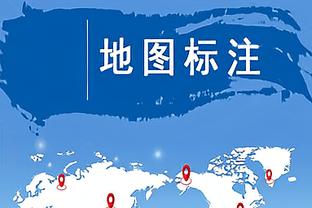 地图标注